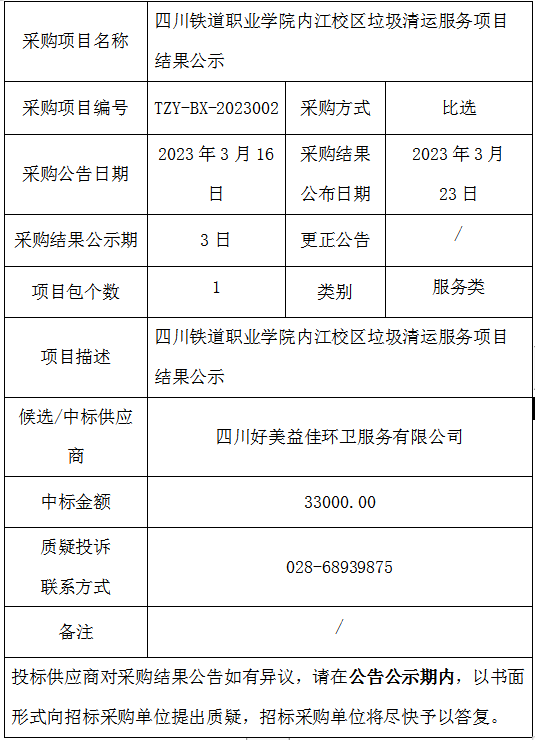 | 采购项目名称 | 四川铁道职业学院内江校区垃圾清运服务项目结果公示 | | |
|---|---|---|---|
| 采购项目编号 | TZY-BX-2023002 | 采购方式 | 比选 |
| 采购公告日期 | 2023 年 3 月 16 日 | 采购结果公布日期 | 2023 年 3 月 23 日 |
| 采购结果公示期 | 3 日 | 更正公告 | / |
| 项目包个数 | 1 | 类别 | 服务类 |
| 项目描述 | 四川铁道职业学院内江校区垃圾清运服务项目结果公示 | | |
| 候选/中标供应商 | 四川好美益佳环卫服务有限公司 | | |
| 中标金额 | 33000.00 | | |
| 质疑投诉联系方式 | 028-68939875 | | |
| 备注 | / | | |

投标供应商对采购结果公告如有异议，请在公告公示期内，以书面形式向招标采购单位提出质疑，招标采购单位将尽快予以答复。